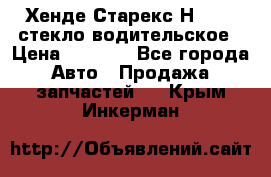 Хенде Старекс Н стекло водительское Цена Все города Авто Продажа запчастей Крым Инкерман

http://Объявлений.сайт